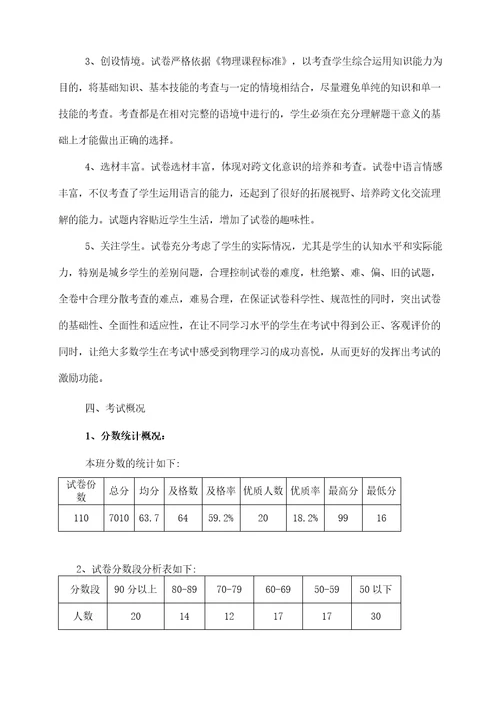 3、创设情境。试卷严格依据《物理课程标准》，以考查学生综合运用知识能力为目的，将基础知识、基本技能的考查与一定的情境相结合，尽量避免单纯的知识和单一技能的考查。考查都是在相对完整的语境中进行的，学生必须在充分理解题干意义的基础上才能做出正确的选择。

4、选材丰富。试卷选材丰富，体现对跨文化意识的培养和考查。试卷中语言情感丰富，不仅考查了学生运用语言的能力，还起到了很好的拓展视野、培养跨文化交流理解的能力。试题内容贴近学生生活，增加了试卷的趣味性。

5、关注学生。试卷充分考虑了学生的实际情况，尤其是学生的认知水平和实际能力，特别是城乡学生的差别问题，合理控制试卷的难度，杜绝繁、难、偏、旧的试题，全卷中合理分散考查的难点，难易合理，在保证试卷科学性、规范性的同时，突出试卷的基础性、全面性和适应性，在让不同学习水平的学生在考试中得到公正、客观评价的同时，让绝大多数学生在考试中感受到物理学习的成功喜悦，从而更好的发挥出考试的激励功能。

四、考试概况

1、分数统计概况：

本班分数的统计如下：

| 试卷份数 | 总分 | 均分 | 及格数 | 及格率 | 优质人数 | 优质率 | 最高分 | 最低分 |
|---|---|---|---|---|---|---|---|---|
| 110 | 7010 | 63.7 | 64 | 59.2% | 20 | 18.2% | 99 | 16 |

2、试卷分数段分析表如下：

| 分数段 | 90 分以上 | 80-89 | 70-79 | 60-69 | 50-59 | 50 以下 |
|---|---|---|---|---|---|---|
| 人数 | 20 | 14 | 12 | 17 | 17 | 30 |